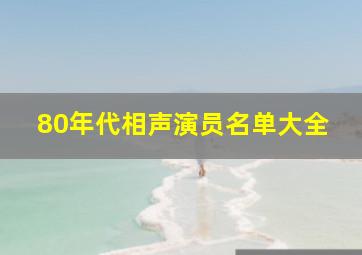 80年代相声演员名单大全